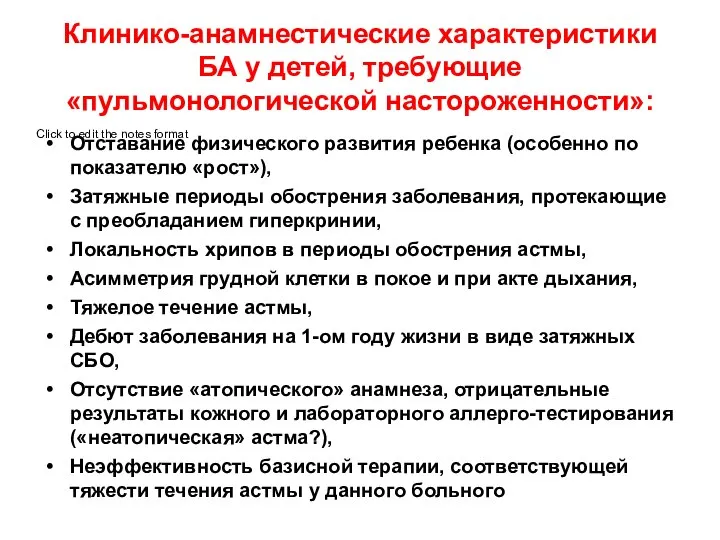 Клинико-анамнестические характеристики БА у детей, требующие «пульмонологической настороженности»:

Click to edit the notes format

• Отставание физического развития ребенка (особенно по показателю «рост»),
• Затяжные периоды обострения заболевания, протекающие с преобладанием гиперкринии,
• Локальность хрипов в периоды обострения астмы,
• Асимметрия грудной клетки в покое и при акте дыхания,
• Тяжелое течение астмы,
• Дебют заболевания на 1-ом году жизни в виде затяжных СБО,
• Отсутствие «атопического» анамнеза, отрицательные результаты кожного и лабораторного аллерго-тестирования («неатопическая» астма?),
• Неэффективность базисной терапии, соответствующей тяжести течения астмы у данного больного